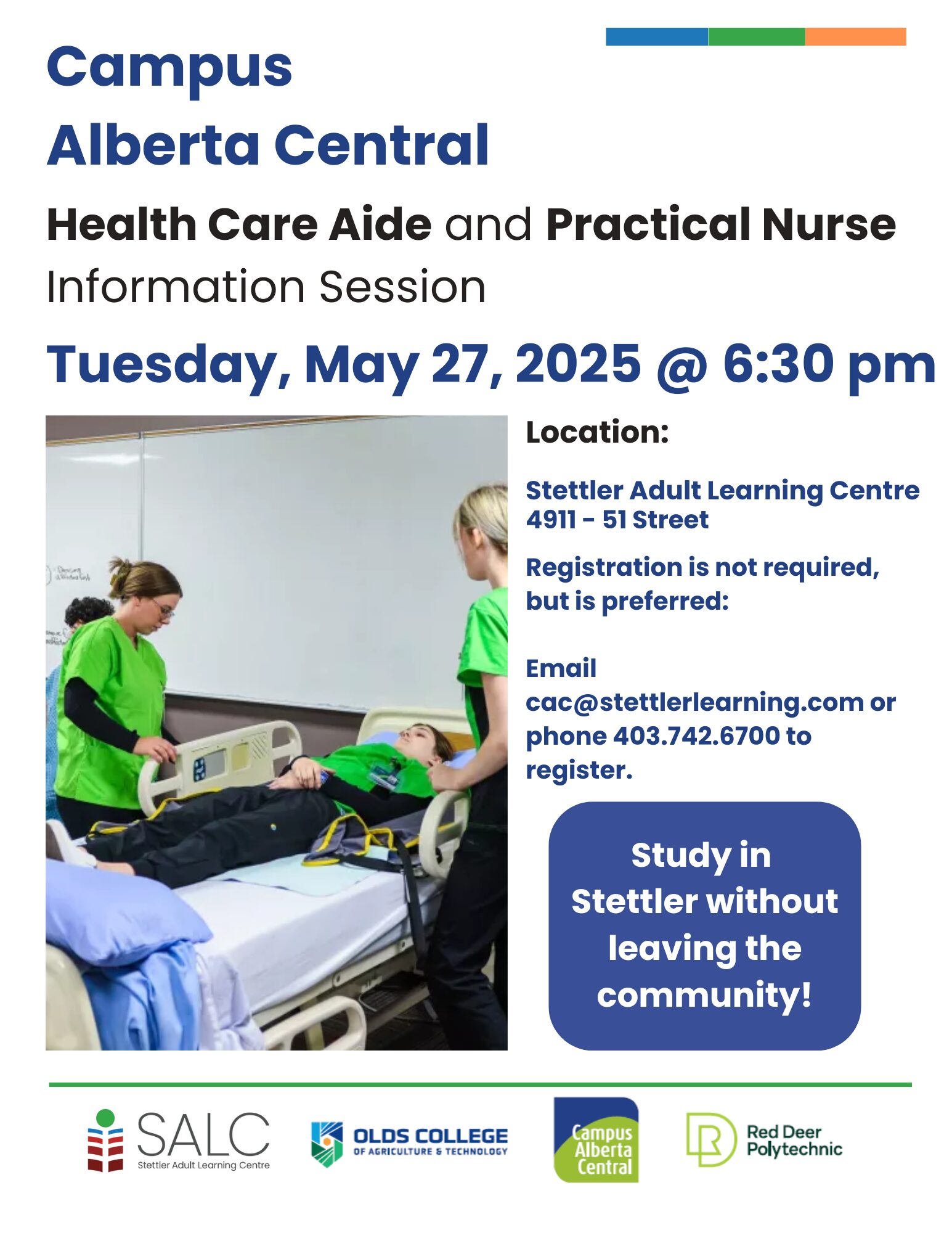 Campus
Alberta Central

Health Care Aide and Practical Nurse
Information Session

Tuesday, May 27, 2025 @ 6:30 pm

Location:

Stettler Adult Learning Centre
4911 - 51 Street

Registration is not required, but is preferred:

Email cac@stettlerlearning.com or phone 403.742.6700 to register.

Study in Stettler without leaving the community!

SALC
Stettler Adult Learning Centre

OLDS COLLEGE
OF AGRICULTURE & TECHNOLOGY

Campus
Alberta
Central

Red Deer
Polytechnic